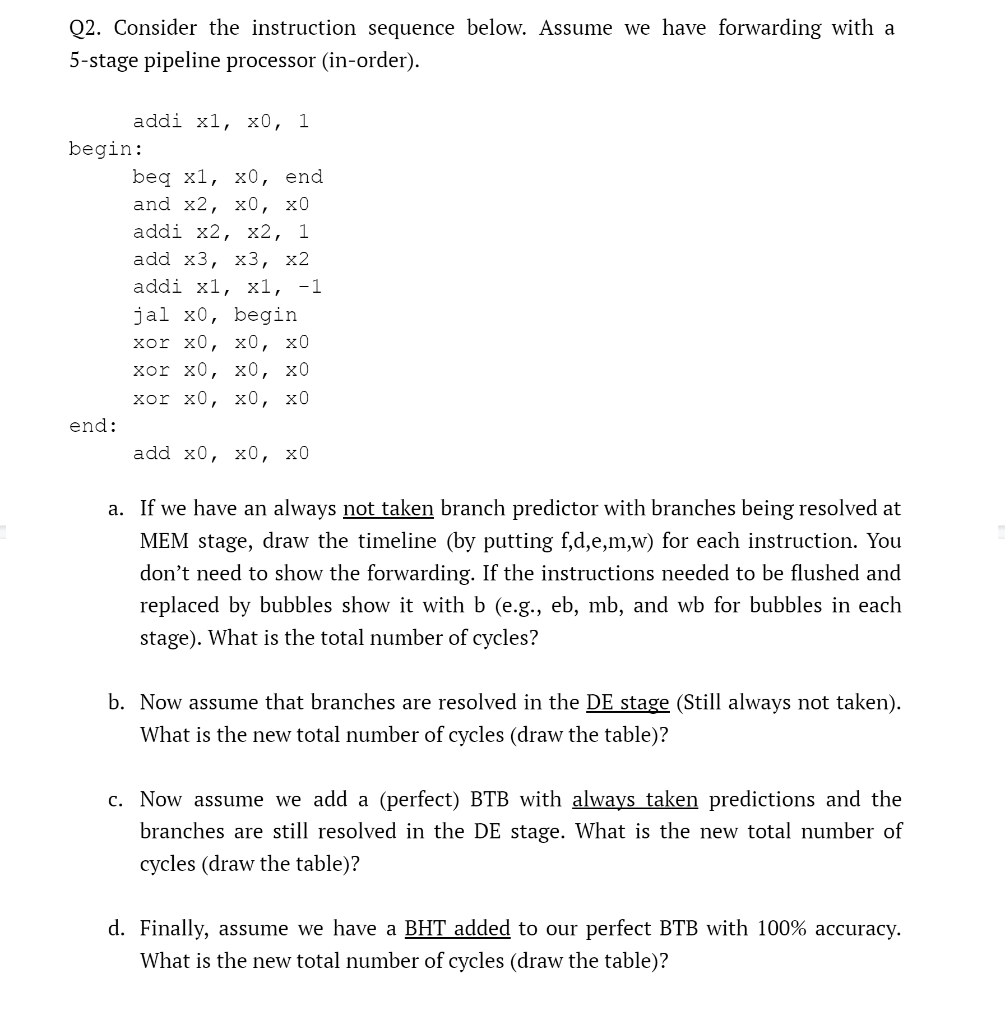 Q2. Consider the instruction sequence below. Assume we have forwarding with a 5-stage pipeline processor (in-order).

addi x1, x0, 1
begin:
beq x1, x0, end
and x2, x0, x0
addi x2, x2, 1
add x3, x3, x2
addi x1, x1, -1
jal x0, begin
xor x0, x0, x0
xor x0, x0, x0
xor x0, x0, x0
end:
add x0, x0, x0

a. If we have an always not taken branch predictor with branches being resolved at MEM stage, draw the timeline (by putting f,d,e,m,w) for each instruction. You don't need to show the forwarding. If the instructions needed to be flushed and replaced by bubbles show it with b (e.g., eb, mb, and wb for bubbles in each stage). What is the total number of cycles?

b. Now assume that branches are resolved in the DE stage (Still always not taken). What is the new total number of cycles (draw the table)?

c. Now assume we add a (perfect) BTB with always taken predictions and the branches are still resolved in the DE stage. What is the new total number of cycles (draw the table)?

d. Finally, assume we have a BHT added to our perfect BTB with 100% accuracy. What is the new total number of cycles (draw the table)?